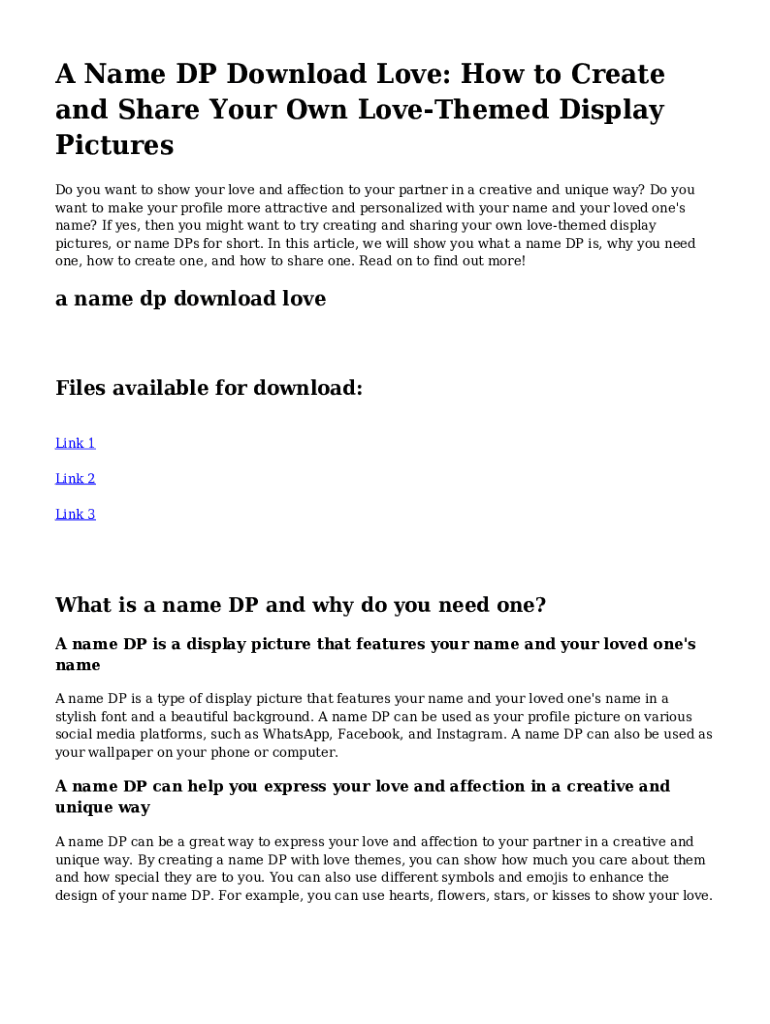 A Name DP Download Love: How to Create and Share Your Own Love-Themed Display Pictures

Do you want to show your love and affection to your partner in a creative and unique way? Do you want to make your profile more attractive and personalized with your name and your loved one's name? If yes, then you might want to try creating and sharing your own love-themed display pictures, or name DPs for short. In this article, we will show you what a name DP is, why you need one, how to create one, and how to share one. Read on to find out more!

a name dp download love

Files available for download:

Link 1

Link 2

Link 3

What is a name DP and why do you need one?

A name DP is a display picture that features your name and your loved one's name

A name DP is a type of display picture that features your name and your loved one's name in a stylish font and a beautiful background. A name DP can be used as your profile picture on various social media platforms, such as WhatsApp, Facebook, and Instagram. A name DP can also be used as your wallpaper on your phone or computer.

A name DP can help you express your love and affection in a creative and unique way

A name DP can be a great way to express your love and affection to your partner in a creative and unique way. By creating a name DP with love themes, you can show how much you care about them and how special they are to you. You can also use different symbols and emojis to enhance the design of your name DP. For example, you can use hearts, flowers, stars, or kisses to show your love.